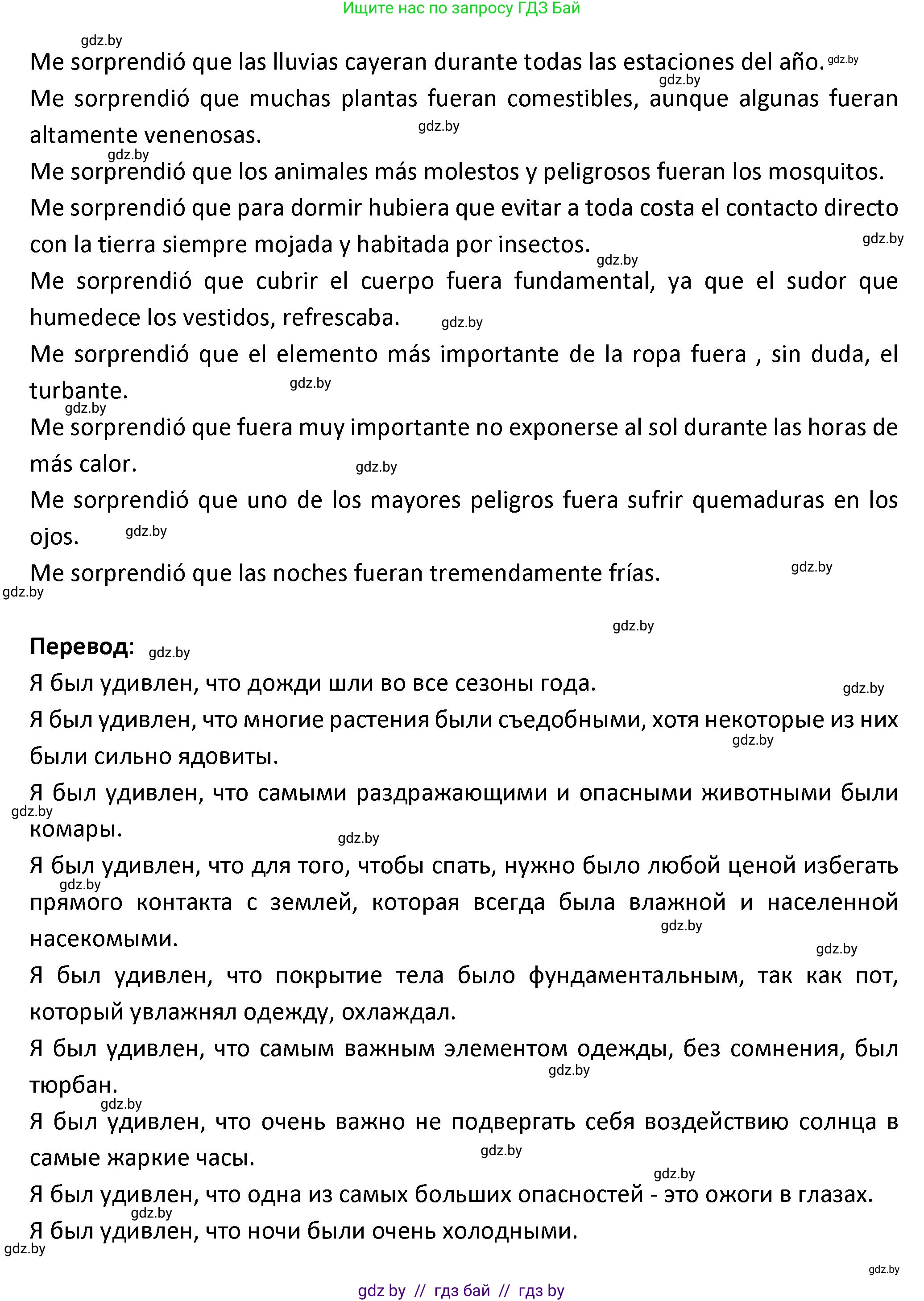 Ищите нас по запросу ГДЗ Бай

gdz.by
Me sorprendió que las lluvias cayeran durante todas las estaciones del año. gdz.by
gdz.by
Me sorprendió que muchas plantas fueran comestibles, aunque algunas fueran altamente venenosas. gdz.by
gdz.by
Me sorprendió que los animales más molestos y peligrosos fueran los mosquitos.
Me sorprendió que para dormir hubiera que evitar a toda costa el contacto directo con la tierra siempre mojada y habitada por insectos. gdz.by
gdz.by
Me sorprendió que cubrir el cuerpo fuera fundamental, ya que el sudor que humedece los vestidos, refrescaba. gdz.by
Me sorprendió que el elemento más importante de la ropa fuera , sin duda, el turbante. gdz.by
gdz.by
Me sorprendió que fuera muy importante no exponerse al sol durante las horas de más calor. gdz.by
Me sorprendió que uno de los mayores peligros fuera sufrir quemaduras en los ojos. gdz.by
Me sorprendió que las noches fueran tremendamente frías. gdz.by
gdz.by

gdz.by
**Перевод**: gdz.by
Я был удивлен, что дожди шли во все сезоны года. gdz.by
Я был удивлен, что многие растения были съедобными, хотя некоторые из них были сильно ядовиты. gdz.by
Я был удивлен, что самыми раздражающими и опасными животными были комары. gdz.by
gdz.by
Я был удивлен, что для того, чтобы спать, нужно было любой ценой избегать прямого контакта с землей, которая всегда была влажной и населенной насекомыми. gdz.by
gdz.by
gdz.by
Я был удивлен, что покрытие тела было фундаментальным, так как пот, который увлажнял одежду, охлаждал.
Я был удивлен, что самым важным элементом одежды, без сомнения, был тюрбан. gdz.by
gdz.by
Я был удивлен, что очень важно не подвергать себя воздействию солнца в самые жаркие часы. gdz.by
gdz.by
Я был удивлен, что одна из самых больших опасностей - это ожоги в глазах.
gdz.by
Я был удивлен, что ночи были очень холодными.
gdz.by
gdz.by

gdz by // гдз бай // гдз by